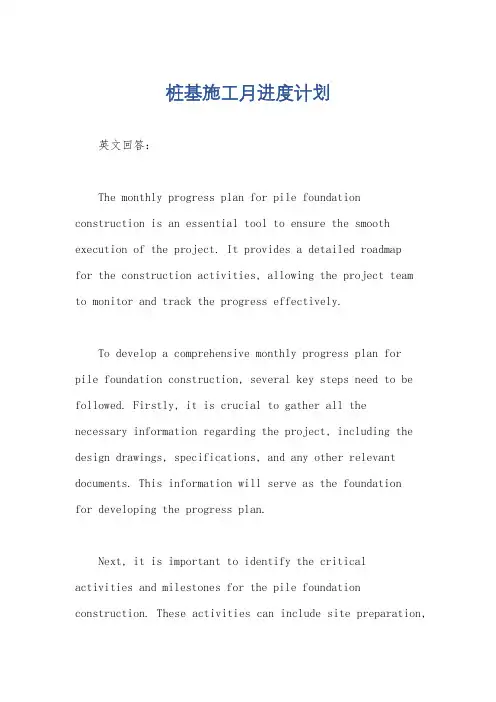 桩基施工月进度计划

英文回答：

The monthly progress plan for pile foundation construction is an essential tool to ensure the smooth execution of the project. It provides a detailed roadmap for the construction activities, allowing the project team to monitor and track the progress effectively.

To develop a comprehensive monthly progress plan for pile foundation construction, several key steps need to be followed. Firstly, it is crucial to gather all the necessary information regarding the project, including the design drawings, specifications, and any other relevant documents. This information will serve as the foundation for developing the progress plan.

Next, it is important to identify the critical activities and milestones for the pile foundation construction. These activities can include site preparation,